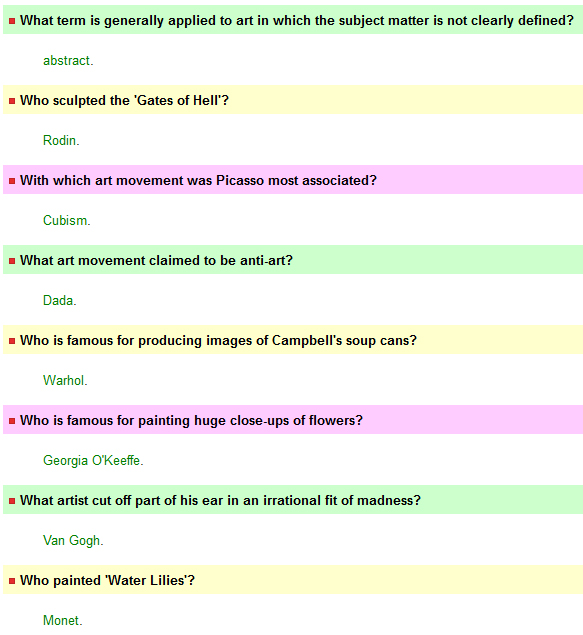 What term is generally applied to art in which the subject matter is not clearly defined?

abstract.

Who sculpted the 'Gates of Hell'?

Rodin.

With which art movement was Picasso most associated?

Cubism.

What art movement claimed to be anti-art?

Dada.

Who is famous for producing images of Campbell's soup cans?

Warhol.

Who is famous for painting huge close-ups of flowers?

Georgia O'Keeffe.

What artist cut off part of his ear in an irrational fit of madness?

Van Gogh.

Who painted 'Water Lilies'?

Monet.